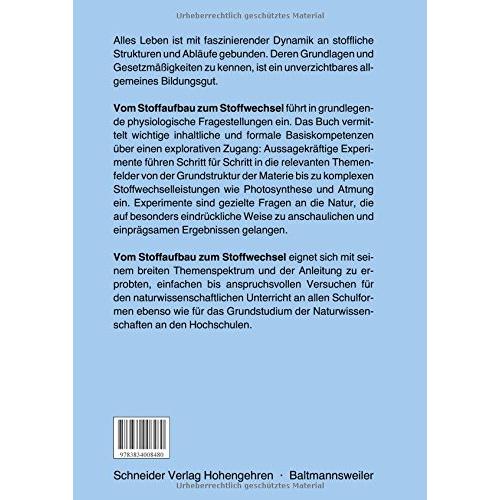 Alles Leben ist mit faszinierender Dynamik an stoffliche Strukturen und Abläufe gebunden. Deren Grundlagen und Gesetzmäßigkeiten zu kennen, ist ein unverzichtbares allgemeines Bildungsgut.

Vom Stoffaufbau zum Stoffwechsel führt in grundlegende physiologische Fragestellungen ein. Das Buch vermittelt wichtige inhaltliche und formale Basiskompetenzen über einen explorativen Zugang: Aussagekräftige Experimente führen Schritt für Schritt in die relevanten Themenfelder von der Grundstruktur der Materie bis zu komplexen Stoffwechselleistungen wie Photosynthese und Atmung ein. Experimente sind gezielte Fragen an die Natur, die auf besonders eindrückliche Weise zu anschaulichen und einprägsamen Ergebnissen gelangen.

Vom Stoffaufbau zum Stoffwechsel eignet sich mit seinem breiten Themenspektrum und der Anleitung zu erprobten, einfachen bis anspruchsvollen Versuchen für den naturwissenschaftlichen Unterricht an allen Schulformen ebenso wie für das Grundstudium der Naturwissenschaften an den Hochschulen.

9783834008480

Schneider Verlag Hohengehren · Baltmannsweiler

Urheberrechtlich geschütztes Material